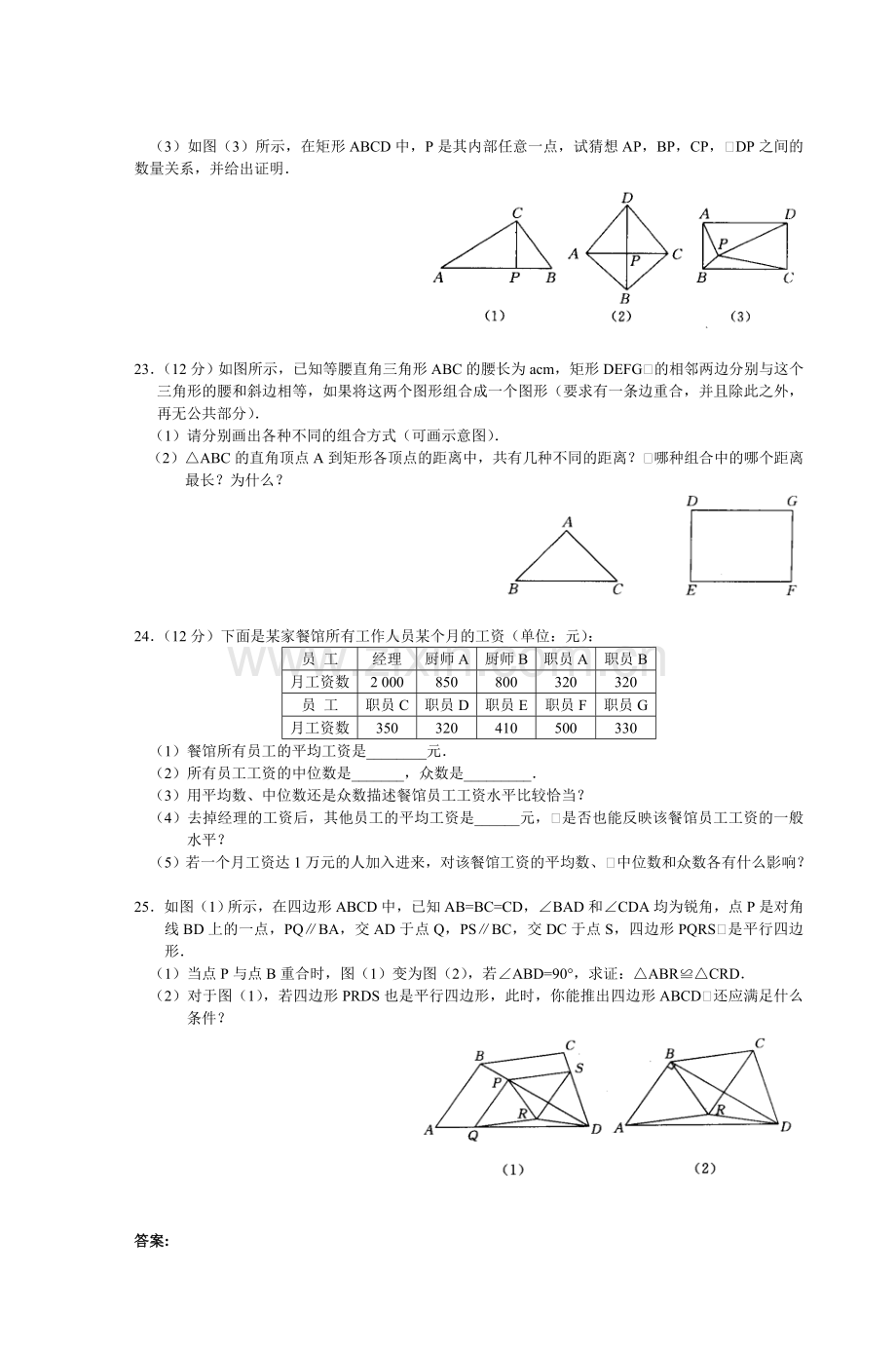 （3）如图（3）所示，在矩形ABCD中，P是其内部任意一点，试猜想AP，BP，CP，□DP之间的数量关系，并给出证明．

C
A P B
（1）

D
A P C
B
（2）

A D
P
B C
（3）

23．（12分）如图所示，已知等腰直角三角形ABC的腰长为acm，矩形DEFG□的相邻两边分别与这个三角形的腰和斜边相等，如果将这两个图形组合成一个图形（要求有一条边重合，并且除此之外，再无公共部分）．

（1）请分别画出各种不同的组合方式（可画示意图）．

（2）△ABC的直角顶点A到矩形各顶点的距离中，共有几种不同的距离？□哪种组合中的哪个距离最长？为什么？

A
B C

D G
E F

24．（12分）下面是某家餐馆所有工作人员某个月的工资（单位：元）：

| 员 工 | 经理 | 厨师A | 厨师B | 职员A | 职员B |
|---|---|---|---|---|---|
| 月工资数 | 2 000 | 850 | 800 | 320 | 320 |
| 员 工 | 职员C | 职员D | 职员E | 职员F | 职员G |
| 月工资数 | 350 | 320 | 410 | 500 | 330 |

（1）餐馆所有员工的平均工资是____元．

（2）所有员工工资的中位数是____，众数是____．

（3）用平均数、中位数还是众数描述餐馆员工工资水平比较恰当？

（4）去掉经理的工资后，其他员工的平均工资是____元，□是否也能反映该餐馆员工工资的一般水平？

（5）若一个月工资达1万元的人加入进来，对该餐馆工资的平均数、□中位数和众数各有什么影响？

25．如图（1）所示，在四边形ABCD中，已知AB=BC=CD，∠BAD和∠CDA均为锐角，点P是对角线BD上的一点，PQ∥BA，交AD于点Q，PS∥BC，交DC于点S，四边形PQRS□是平行四边形．

（1）当点P与点B重合时，图（1）变为图（2），若∠ABD=90°，求证：△ABR≌△CRD．

（2）对于图（1），若四边形PRDS也是平行四边形，此时，你能推出四边形ABCD□还应满足什么条件？

B C
P S
R
A Q D
（1）

B C
S
R
A D
（2）

答案: